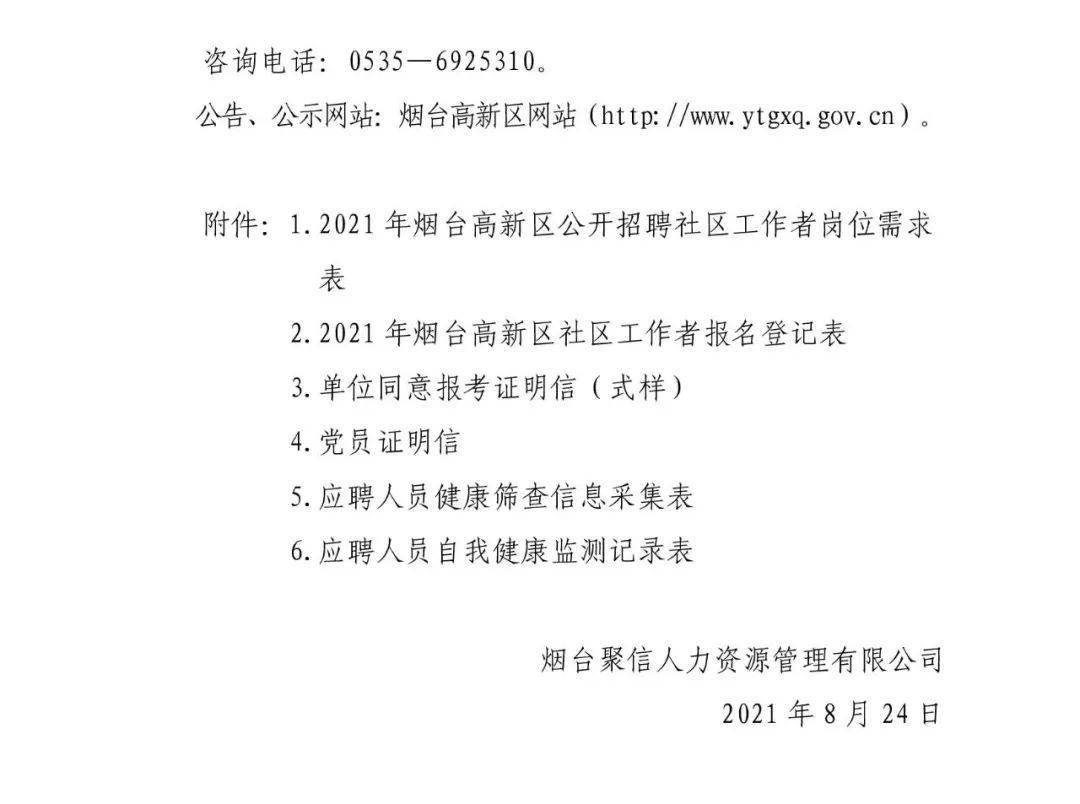 咨询电话：0535—6925310。

公告、公示网站：烟台高新区网站（http://www.ytgxq.gov.cn）。

附件：1.2021年烟台高新区公开招聘社区工作者岗位需求表

2.2021年烟台高新区社区工作者报名登记表

3.单位同意报考证明信（式样）

4.党员证明信

5.应聘人员健康筛查信息采集表

6.应聘人员自我健康监测记录表

烟台聚信人力资源管理有限公司

2021年8月24日